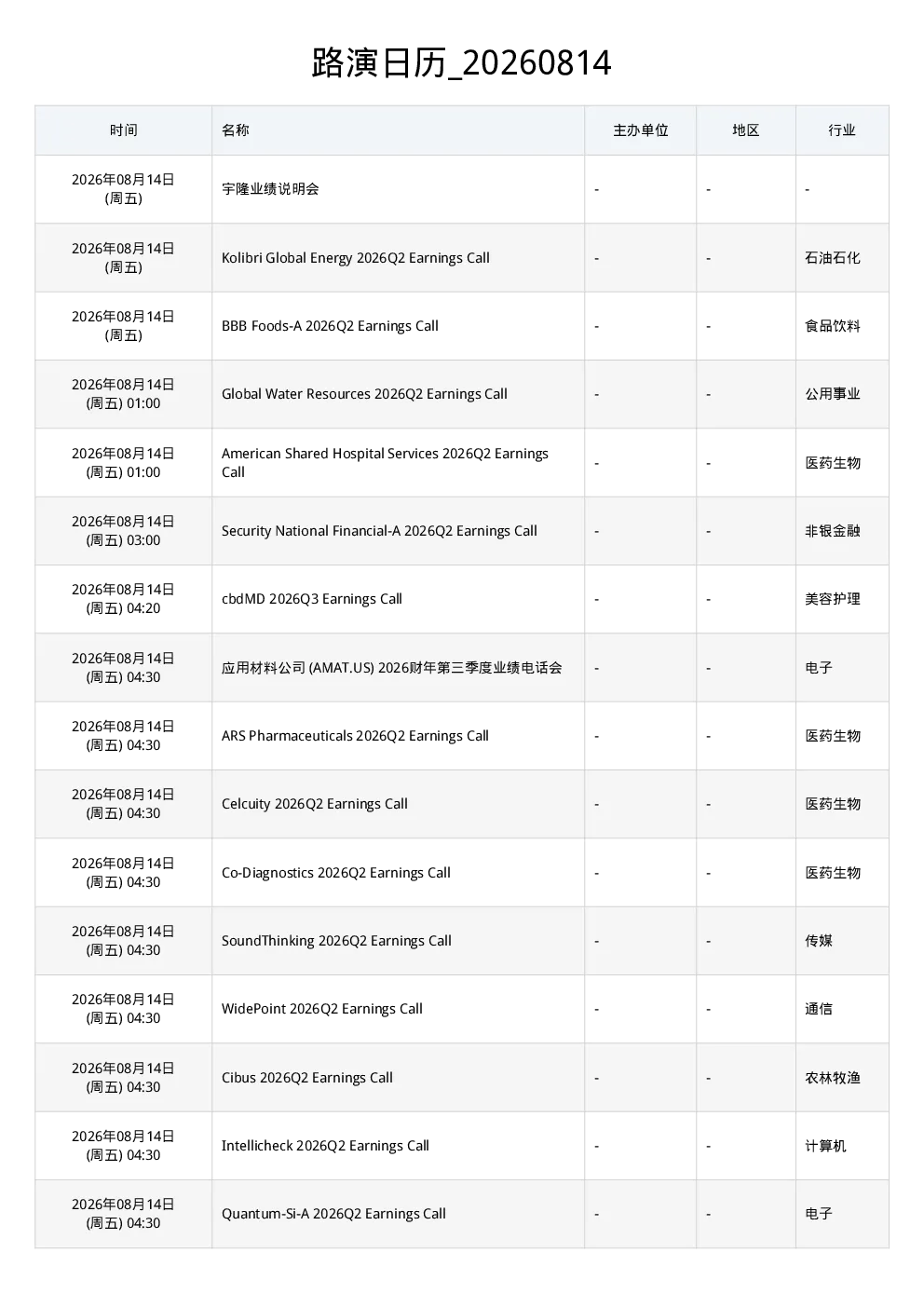 路演日历_20260814

| 时间 | 名称 | 主办单位 | 地区 | 行业 |
|---|---|---|---|---|
| 2026年08月14日 (周五) | 宇隆业绩说明会 | - | - | - |
| 2026年08月14日 (周五) | Kolibri Global Energy 2026Q2 Earnings Call | - | - | 石油石化 |
| 2026年08月14日 (周五) | BBB Foods-A 2026Q2 Earnings Call | - | - | 食品饮料 |
| 2026年08月14日 (周五) 01:00 | Global Water Resources 2026Q2 Earnings Call | - | - | 公用事业 |
| 2026年08月14日 (周五) 01:00 | American Shared Hospital Services 2026Q2 Earnings Call | - | - | 医药生物 |
| 2026年08月14日 (周五) 03:00 | Security National Financial-A 2026Q2 Earnings Call | - | - | 非银金融 |
| 2026年08月14日 (周五) 04:20 | cbdMD 2026Q3 Earnings Call | - | - | 美容护理 |
| 2026年08月14日 (周五) 04:30 | 应用材料公司 (AMAT.US) 2026财年第三季度业绩电话会 | - | - | 电子 |
| 2026年08月14日 (周五) 04:30 | ARS Pharmaceuticals 2026Q2 Earnings Call | - | - | 医药生物 |
| 2026年08月14日 (周五) 04:30 | Celcuity 2026Q2 Earnings Call | - | - | 医药生物 |
| 2026年08月14日 (周五) 04:30 | Co-Diagnostics 2026Q2 Earnings Call | - | - | 医药生物 |
| 2026年08月14日 (周五) 04:30 | SoundThinking 2026Q2 Earnings Call | - | - | 传媒 |
| 2026年08月14日 (周五) 04:30 | WidePoint 2026Q2 Earnings Call | - | - | 通信 |
| 2026年08月14日 (周五) 04:30 | Cibus 2026Q2 Earnings Call | - | - | 农林牧渔 |
| 2026年08月14日 (周五) 04:30 | Intellicheck 2026Q2 Earnings Call | - | - | 计算机 |
| 2026年08月14日 (周五) 04:30 | Quantum-Si-A 2026Q2 Earnings Call | - | - | 电子 |